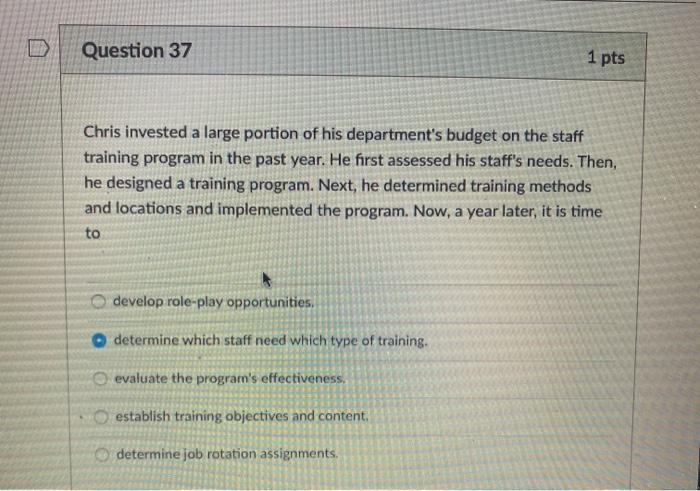 Question 37

1 pts

Chris invested a large portion of his department's budget on the staff training program in the past year. He first assessed his staff's needs. Then, he designed a training program. Next, he determined training methods and locations and implemented the program. Now, a year later, it is time to

develop role-play opportunities.

determine which staff need which type of training.

evaluate the program's effectiveness.

establish training objectives and content.

determine job rotation assignments.